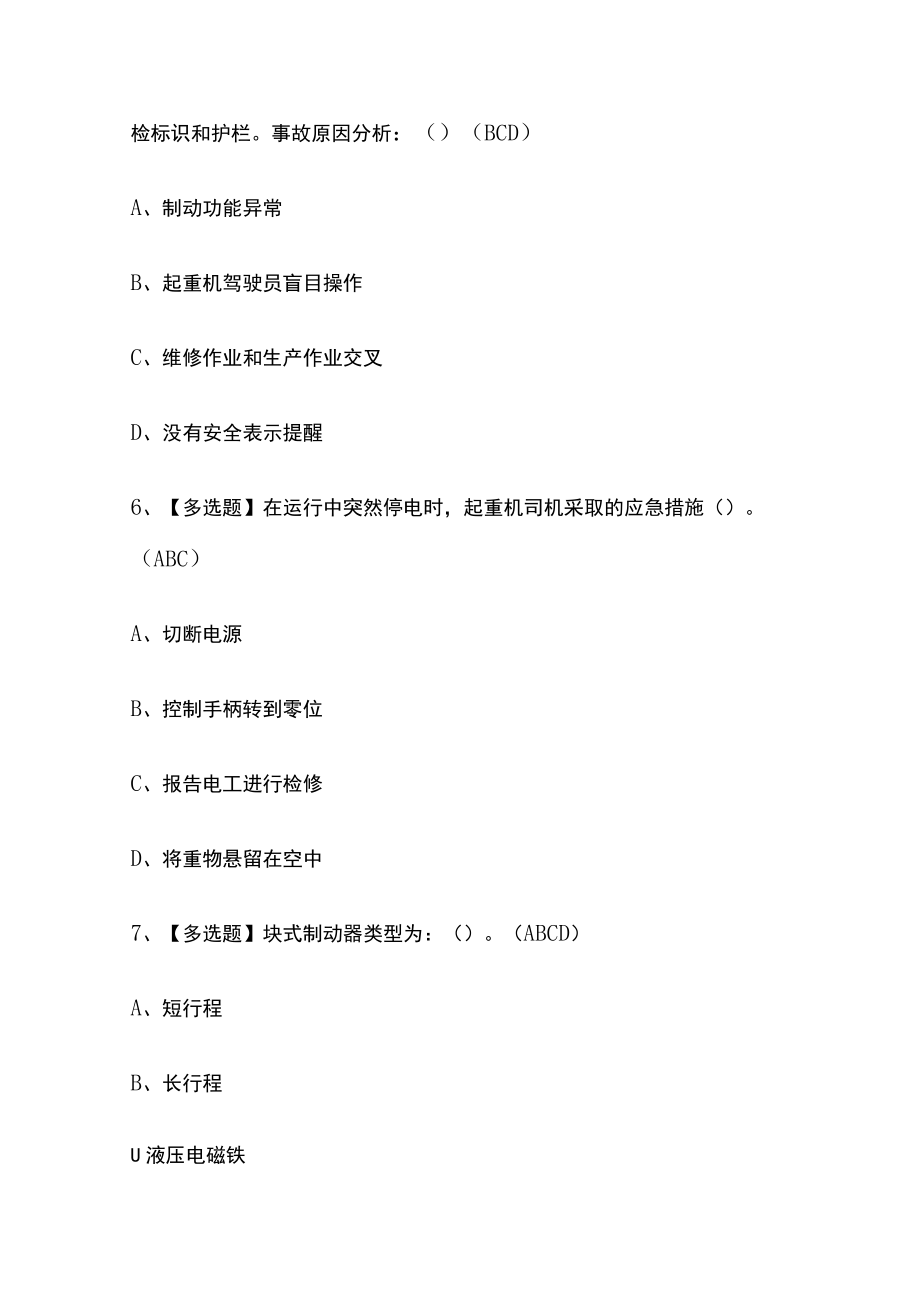 检标识和护栏。事故原因分析：（）（BCD）

A、制动功能异常

B、起重机驾驶员盲目操作

C、维修作业和生产作业交叉

D、没有安全表示提醒

6、【多选题】在运行中突然停电时，起重机司机采取的应急措施（）。（ABC）

A、切断电源

B、控制手柄转到零位

C、报告电工进行检修

D、将重物悬留在空中

7、【多选题】块式制动器类型为：（）。（ABCD）

A、短行程

B、长行程

U液压电磁铁